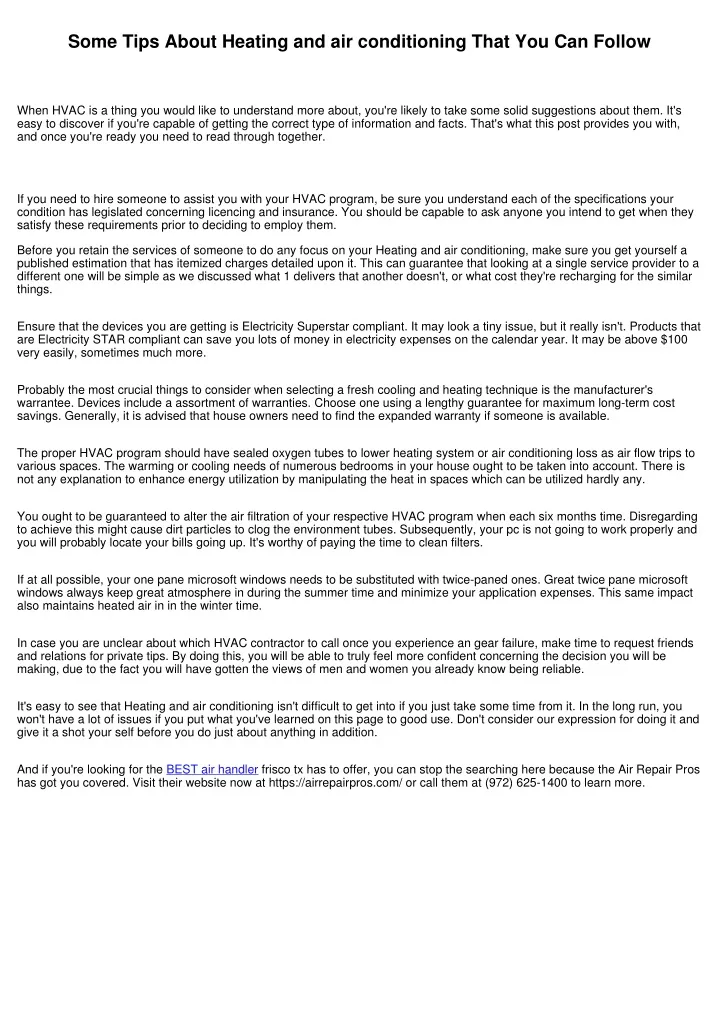 Some Tips About Heating and air conditioning That You Can Follow

When HVAC is a thing you would like to understand more about, you're likely to take some solid suggestions about them. It's easy to discover if you're capable of getting the correct type of information and facts. That's what this post provides you with, and once you're ready you need to read through together.

If you need to hire someone to assist you with your HVAC program, be sure you understand each of the specifications your condition has legislated concerning licencing and insurance. You should be capable to ask anyone you intend to get when they satisfy these requirements prior to deciding to employ them.

Before you retain the services of someone to do any focus on your Heating and air conditioning, make sure you get yourself a published estimation that has itemized charges detailed upon it. This can guarantee that looking at a single service provider to a different one will be simple as we discussed what 1 delivers that another doesn't, or what cost they're recharging for the similar things.

Ensure that the devices you are getting is Electricity Superstar compliant. It may look a tiny issue, but it really isn't. Products that are Electricity STAR compliant can save you lots of money in electricity expenses on the calendar year. It may be above $100 very easily, sometimes much more.

Probably the most crucial things to consider when selecting a fresh cooling and heating technique is the manufacturer's warrantee. Devices include a assortment of warranties. Choose one using a lengthy guarantee for maximum long-term cost savings. Generally, it is advised that house owners need to find the expanded warranty if someone is available.

The proper HVAC program should have sealed oxygen tubes to lower heating system or air conditioning loss as air flow trips to various spaces. The warming or cooling needs of numerous bedrooms in your house ought to be taken into account. There is not any explanation to enhance energy utilization by manipulating the heat in spaces which can be utilized hardly any.

You ought to be guaranteed to alter the air filtration of your respective HVAC program when each six months time. Disregarding to achieve this might cause dirt particles to clog the environment tubes. Subsequently, your pc is not going to work properly and you will probably locate your bills going up. It's worthy of paying the time to clean filters.

If at all possible, your one pane microsoft windows needs to be substituted with twice-paned ones. Great twice pane microsoft windows always keep great atmosphere in during the summer time and minimize your application expenses. This same impact also maintains heated air in in the winter time.

In case you are unclear about which HVAC contractor to call once you experience an gear failure, make time to request friends and relations for private tips. By doing this, you will be able to truly feel more confident concerning the decision you will be making, due to the fact you will have gotten the views of men and women you already know being reliable.

It's easy to see that Heating and air conditioning isn't difficult to get into if you just take some time from it. In the long run, you won't have a lot of issues if you put what you've learned on this page to good use. Don't consider our expression for doing it and give it a shot your self before you do just about anything in addition.

And if you're looking for the BEST air handler frisco tx has to offer, you can stop the searching here because the Air Repair Pros has got you covered. Visit their website now at https://airrepairpros.com/ or call them at (972) 625-1400 to learn more.